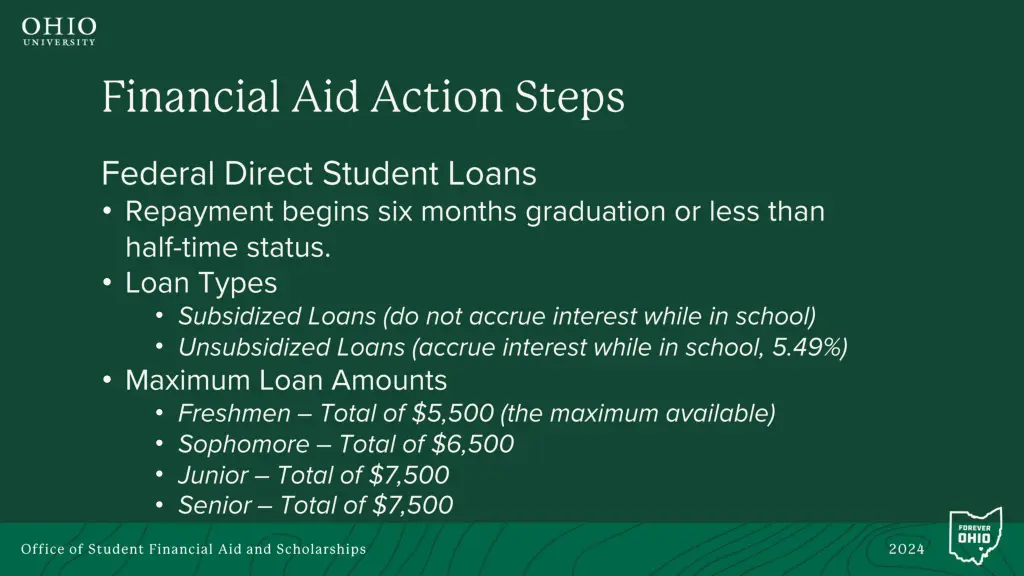 OHIO
UNIVERSITY

Financial Aid Action Steps

Federal Direct Student Loans

• Repayment begins six months graduation or less than half-time status.
• Loan Types
  • Subsidized Loans (do not accrue interest while in school)
  • Unsubsidized Loans (accrue interest while in school, 5.49%)
• Maximum Loan Amounts
  • Freshmen – Total of \$5,500 (the maximum available)
  • Sophomore – Total of \$6,500
  • Junior – Total of \$7,500
  • Senior – Total of \$7,500

Office of Student Financial Aid and Scholarships

2024

FOREVER
OHIO